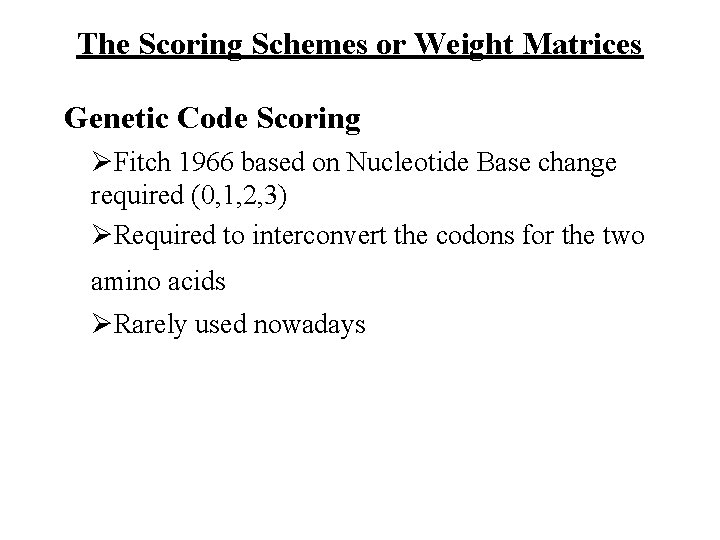 The Scoring Schemes or Weight Matrices

Genetic Code Scoring

➢Fitch 1966 based on Nucleotide Base change required (0,1,2,3)

➢Required to interconvert the codons for the two amino acids

➢Rarely used nowadays